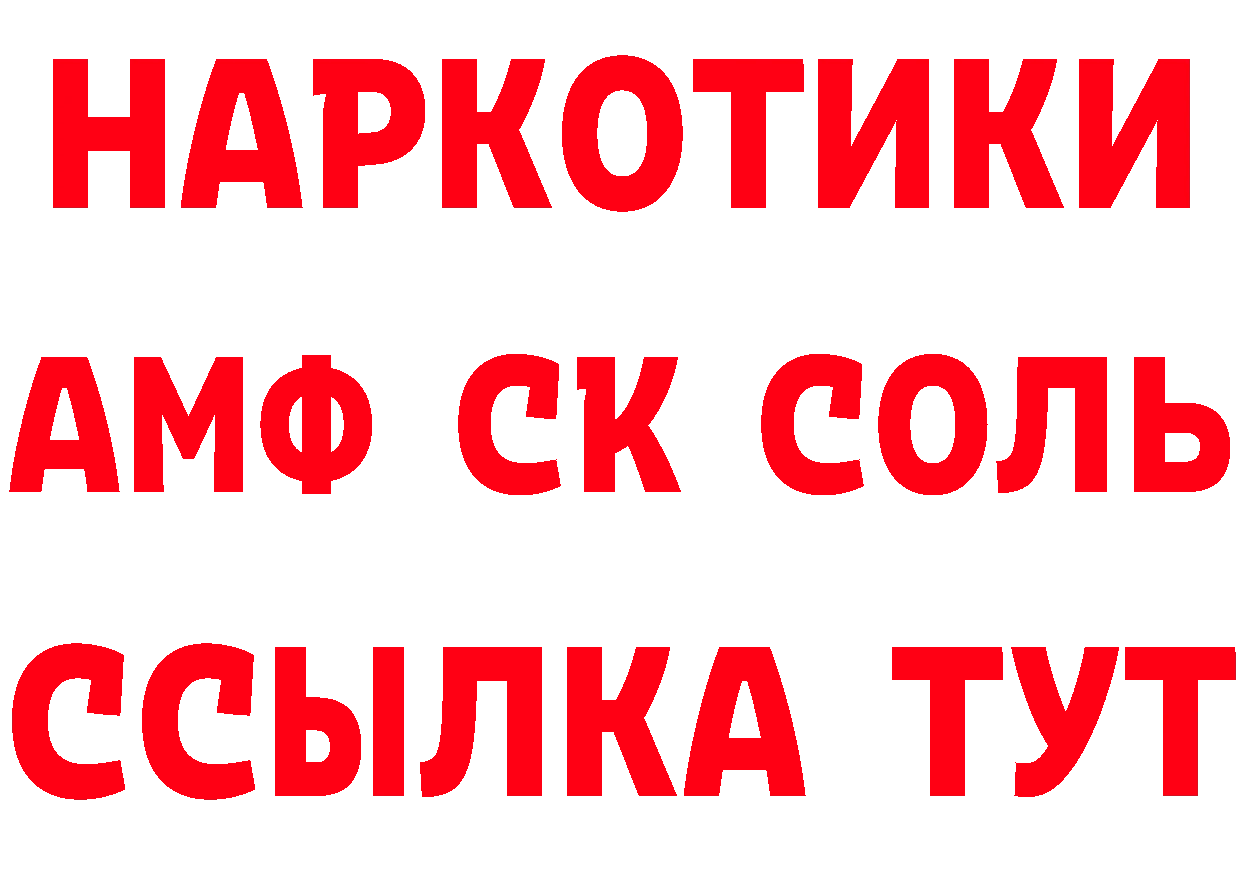 НАРКОТИКИ

АМФ СК СОЛЬ

ССЫЛКА ТУТ